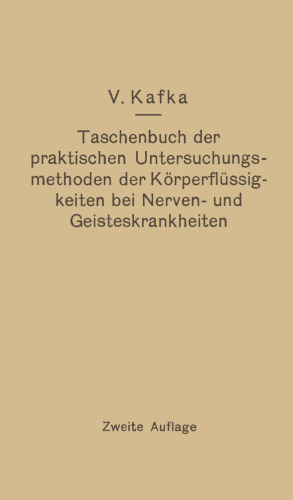 V. Kafka

Taschenbuch der praktischen Untersuchungsmethoden der Körperflüssigkeiten bei Nerven- und Geisteskrankheiten

Zweite Auflage